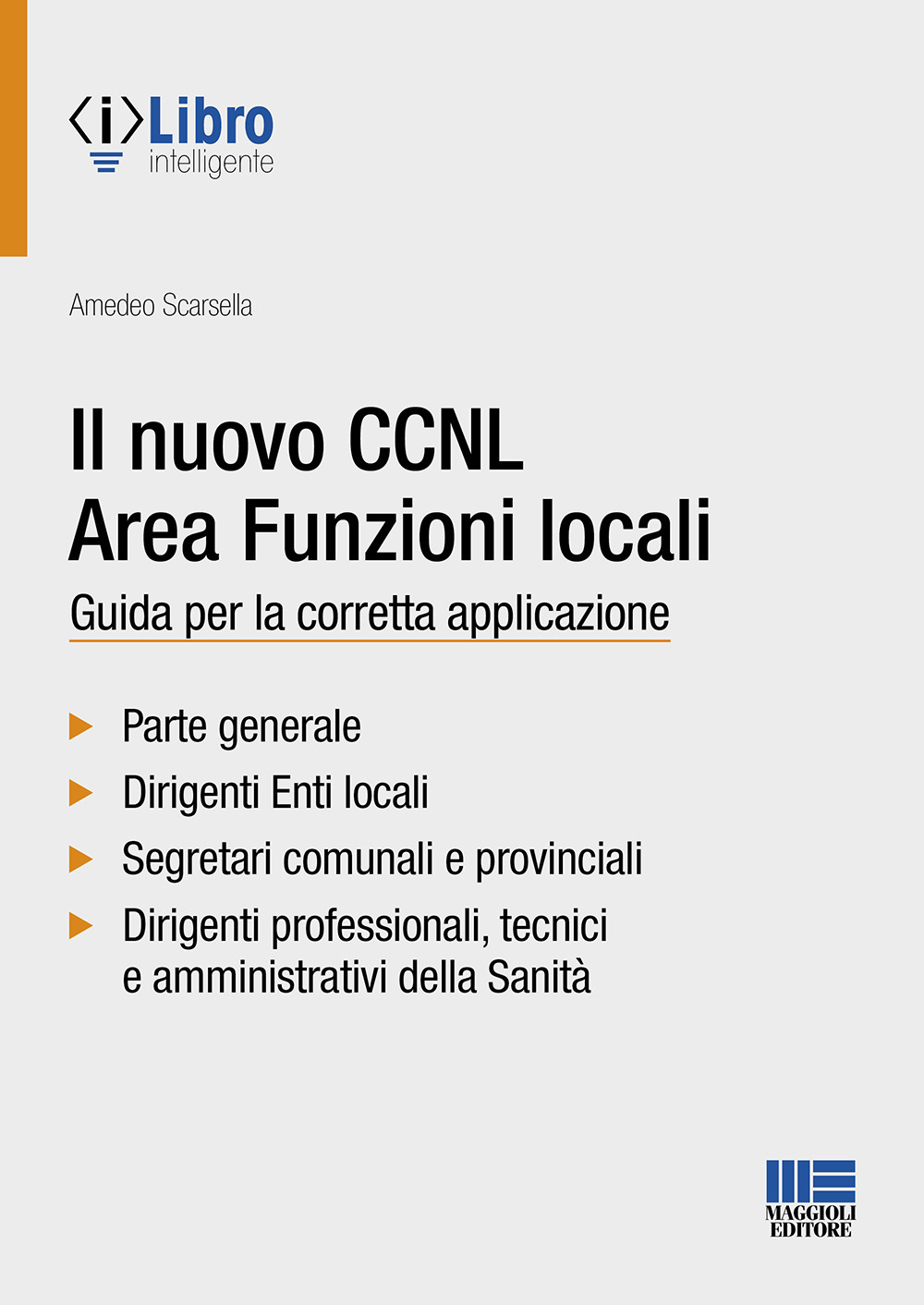 ⟨i⟩Libro
intelligente

Amedeo Scarsella

Il nuovo CCNL
Area Funzioni locali

Guida per la corretta applicazione

Parte generale

Dirigenti Enti locali

Segretari comunali e provinciali

Dirigenti professionali, tecnici e amministrativi della Sanità

MAGGIOLI
EDITORE